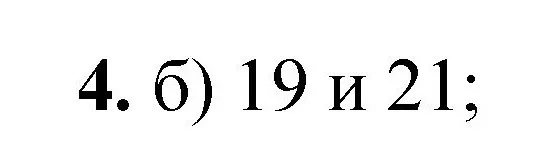 4. б) 19 и 21;